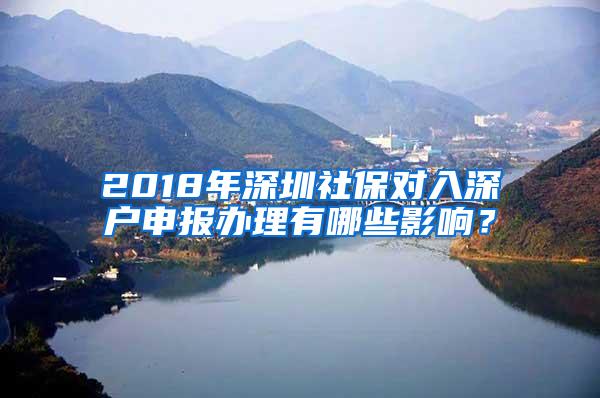 2018年深圳社保对入深户申报办理有哪些影响？